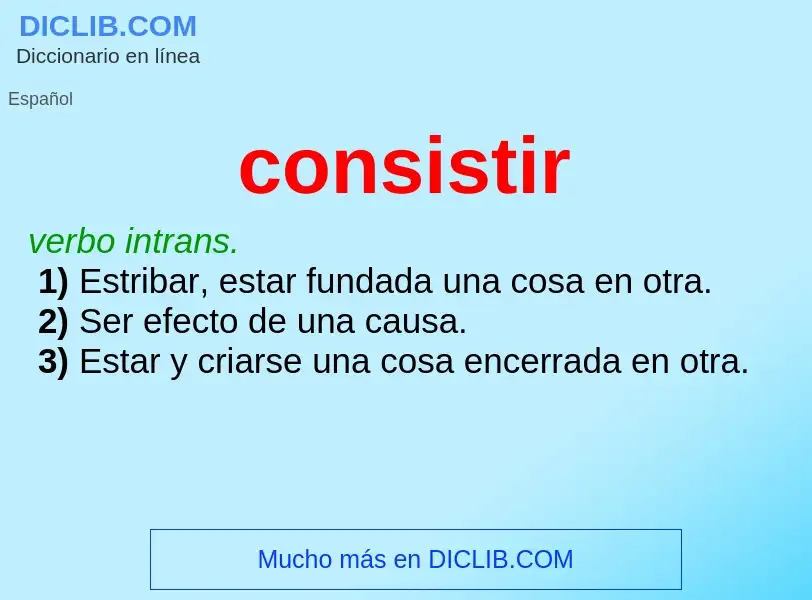 DICLIB.COM
Diccionario en línea

Español

consistir

verbo intrans.
1) Estribar, estar fundada una cosa en otra.
2) Ser efecto de una causa.
3) Estar y criarse una cosa encerrada en otra.

Mucho más en DICLIB.COM